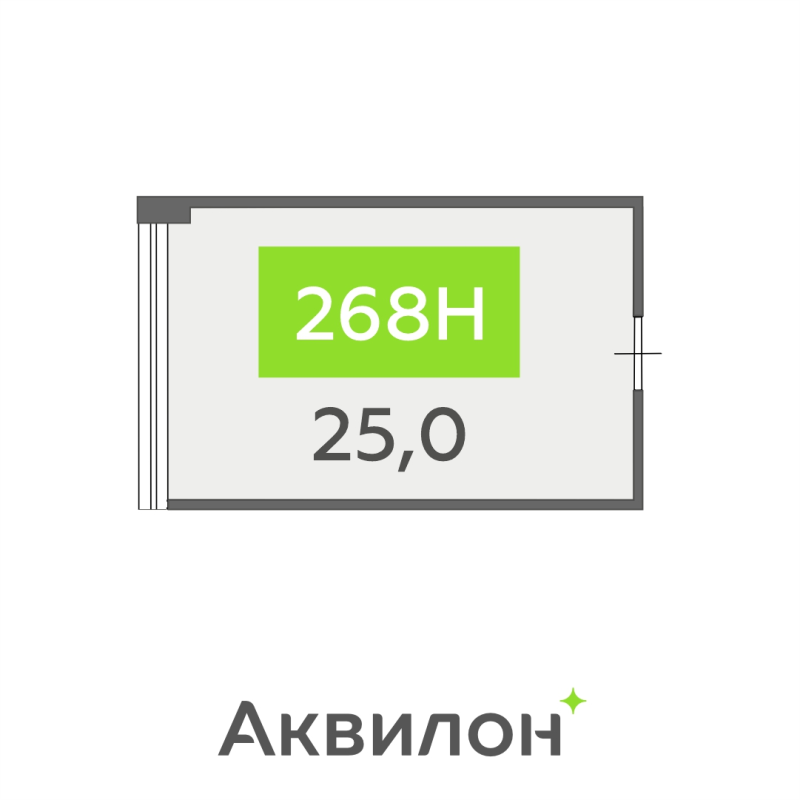 268Н

25,0

Аквилон